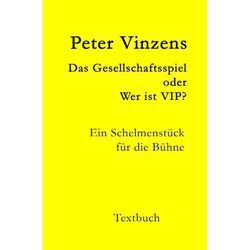 Peter Vinzens

Das Gesellschaftsspiel
oder
Wer ist VIP?

Ein Schelmenstück
für die Bühne

Textbuch